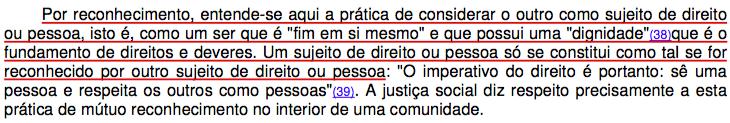 Por reconhecimento, entende-se aqui a prática de considerar o outro como sujeito de direito ou pessoa, isto é, como um ser que é "fim em si mesmo" e que possui uma "dignidade"(38)que é o fundamento de direitos e deveres. Um sujeito de direito ou pessoa só se constitui como tal se for reconhecido por outro sujeito de direito ou pessoa: "O imperativo do direito é portanto: sê uma pessoa e respeita os outros como pessoas"(39). A justiça social diz respeito precisamente a esta prática de mútuo reconhecimento no interior de uma comunidade.